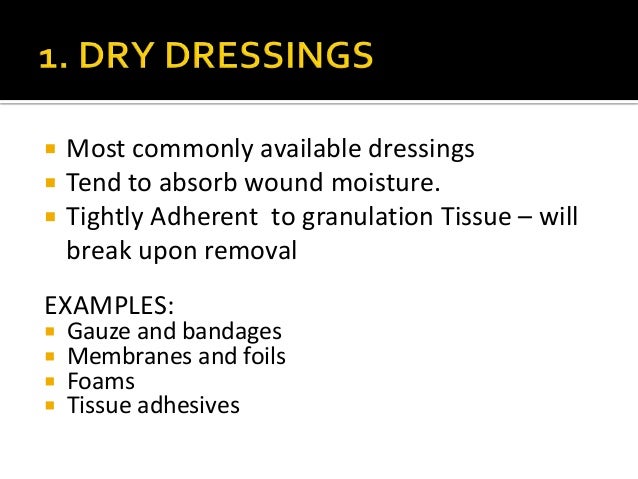 1. DRY DRESSINGS

- Most commonly available dressings
- Tend to absorb wound moisture.
- Tightly Adherent to granulation Tissue – will break upon removal

EXAMPLES:
- Gauze and bandages
- Membranes and foils
- Foams
- Tissue adhesives